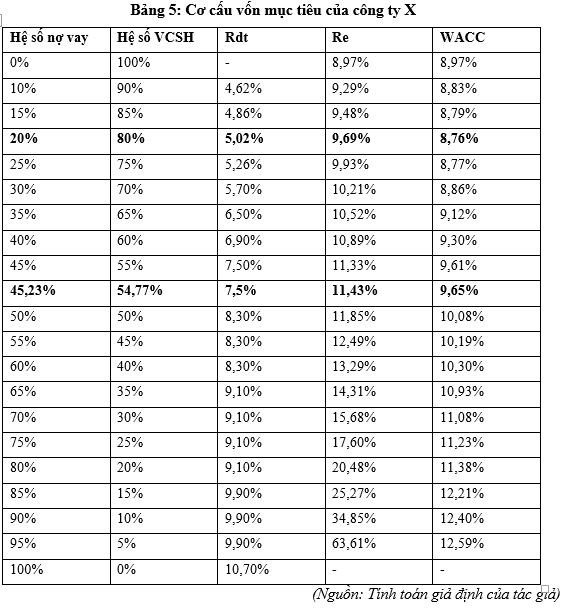 Bảng 5: Cơ cấu vốn mục tiêu của công ty X

| Hệ số nợ vay | Hệ số VCSH | Rdt | Re | WACC |
|---|---|---|---|---|
| 0% | 100% | - | 8,97% | 8,97% |
| 10% | 90% | 4,62% | 9,29% | 8,83% |
| 15% | 85% | 4,86% | 9,48% | 8,79% |
| **20%** | **80%** | **5,02%** | **9,69%** | **8,76%** |
| 25% | 75% | 5,26% | 9,93% | 8,77% |
| 30% | 70% | 5,70% | 10,21% | 8,86% |
| 35% | 65% | 6,50% | 10,52% | 9,12% |
| 40% | 60% | 6,90% | 10,89% | 9,30% |
| 45% | 55% | 7,50% | 11,33% | 9,61% |
| **45,23%** | **54,77%** | **7,5%** | **11,43%** | **9,65%** |
| 50% | 50% | 8,30% | 11,85% | 10,08% |
| 55% | 45% | 8,30% | 12,49% | 10,19% |
| 60% | 40% | 8,30% | 13,29% | 10,30% |
| 65% | 35% | 9,10% | 14,31% | 10,93% |
| 70% | 30% | 9,10% | 15,68% | 11,08% |
| 75% | 25% | 9,10% | 17,60% | 11,23% |
| 80% | 20% | 9,10% | 20,48% | 11,38% |
| 85% | 15% | 9,90% | 25,27% | 12,21% |
| 90% | 10% | 9,90% | 34,85% | 12,40% |
| 95% | 5% | 9,90% | 63,61% | 12,59% |
| 100% | 0% | 10,70% | - | - |

(Nguồn: Tính toán giả định của tác giả)